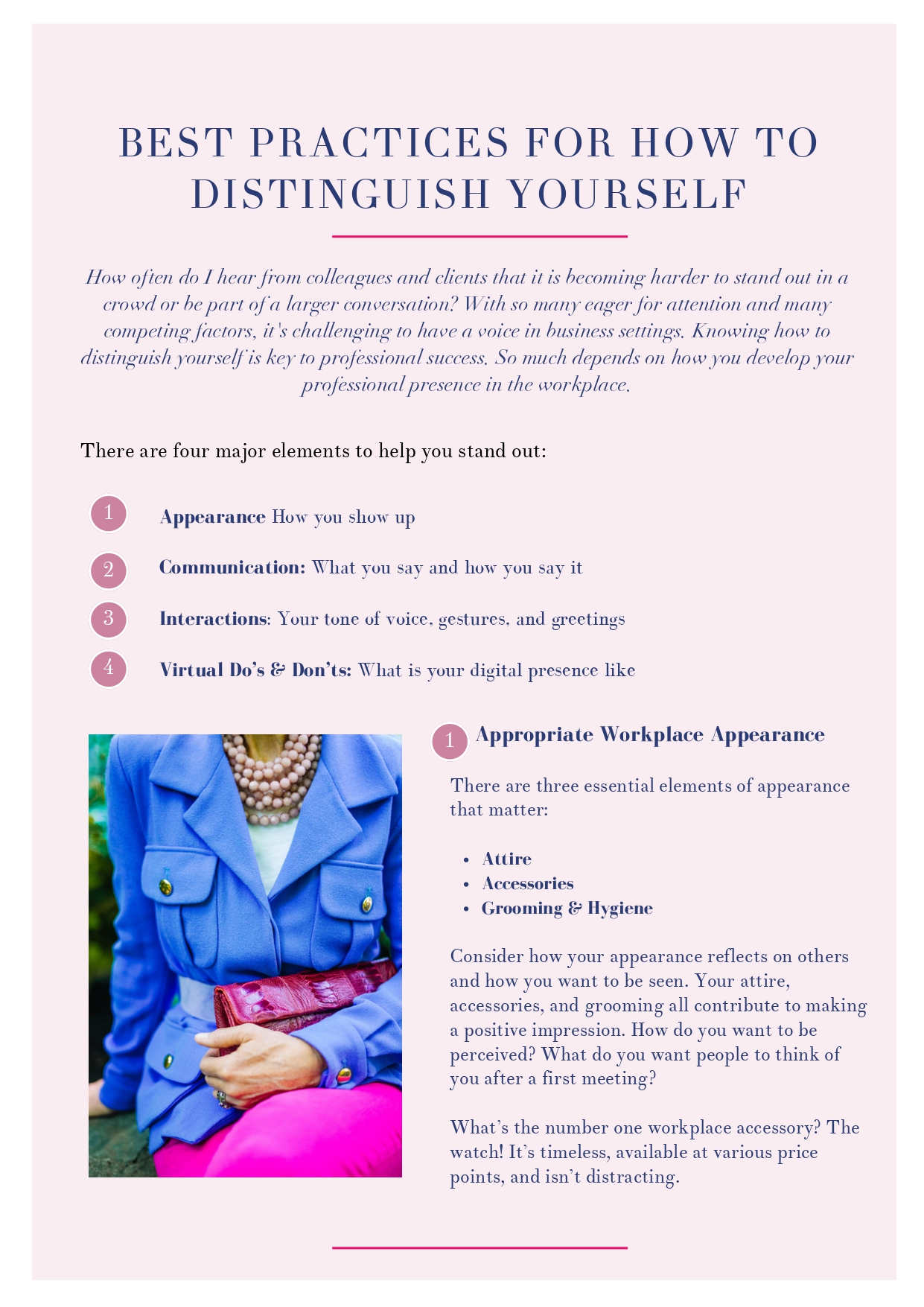 BEST PRACTICES FOR HOW TO DISTINGUISH YOURSELF

How often do I hear from colleagues and clients that it is becoming harder to stand out in a crowd or be part of a larger conversation? With so many eager for attention and many competing factors, it's challenging to have a voice in business settings. Knowing how to distinguish yourself is key to professional success. So much depends on how you develop your professional presence in the workplace.

There are four major elements to help you stand out:

1 Appearance How you show up

2 Communication: What you say and how you say it

3 Interactions: Your tone of voice, gestures, and greetings

4 Virtual Do's & Don'ts: What is your digital presence like

1 Appropriate Workplace Appearance

There are three essential elements of appearance that matter:

• Attire
• Accessories
• Grooming & Hygiene

Consider how your appearance reflects on others and how you want to be seen. Your attire, accessories, and grooming all contribute to making a positive impression. How do you want to be perceived? What do you want people to think of you after a first meeting?

What's the number one workplace accessory? The watch! It's timeless, available at various price points, and isn't distracting.